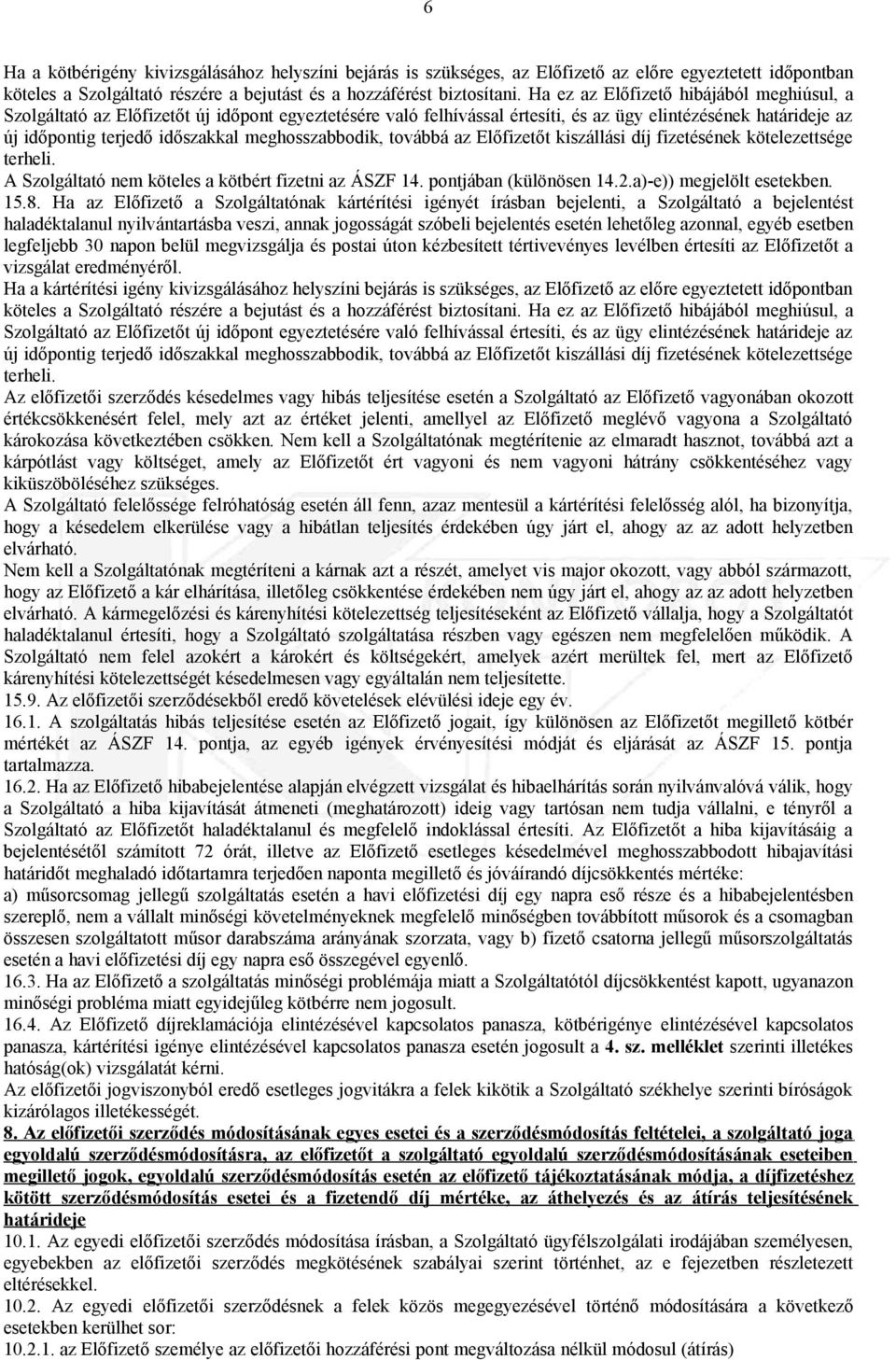 6

Ha a kötbérigény kivizsgálásához helyszíni bejárás is szükséges, az Előfizető az előre egyeztetett időpontban köteles a Szolgáltató részére a bejutást és a hozzáférést biztosítani. Ha ez az Előfizető hibájából meghiúsul, a Szolgáltató az Előfizetőt új időpont egyeztetésére való felhívással értesíti, és az ügy elintézésének határideje az új időpontig terjedő időszakkal meghosszabbodik, továbbá az Előfizetőt kiszállási díj fizetésének kötelezettsége terheli.
A Szolgáltató nem köteles a kötbért fizetni az ÁSZF 14. pontjában (különösen 14.2.a)-e)) megjelölt esetekben.
15.8. Ha az Előfizető a Szolgáltatónak kártérítési igényét írásban bejelenti, a Szolgáltató a bejelentést haladéktalanul nyilvántartásba veszi, annak jogosságát szóbeli bejelentés esetén lehetőleg azonnal, egyéb esetben legfeljebb 30 napon belül megvizsgálja és postai úton kézbesített tértivevényes levélben értesíti az Előfizetőt a vizsgálat eredményéről.
Ha a kártérítési igény kivizsgálásához helyszíni bejárás is szükséges, az Előfizető az előre egyeztetett időpontban köteles a Szolgáltató részére a bejutást és a hozzáférést biztosítani. Ha ez az Előfizető hibájából meghiúsul, a Szolgáltató az Előfizetőt új időpont egyeztetésére való felhívással értesíti, és az ügy elintézésének határideje az új időpontig terjedő időszakkal meghosszabbodik, továbbá az Előfizetőt kiszállási díj fizetésének kötelezettsége terheli.
Az előfizetői szerződés késedelmes vagy hibás teljesítése esetén a Szolgáltató az Előfizető vagyonában okozott értékcsökkenésért felel, mely azt az értéket jelenti, amellyel az Előfizető meglévő vagyona a Szolgáltató károkozása következtében csökken. Nem kell a Szolgáltatónak megtérítenie az elmaradt hasznot, továbbá azt a kárpótlást vagy költséget, amely az Előfizetőt ért vagyoni és nem vagyoni hátrány csökkentéséhez vagy kiküszöböléséhez szükséges.
A Szolgáltató felelőssége felróhatóság esetén áll fenn, azaz mentesül a kártérítési felelősség alól, ha bizonyítja, hogy a késedelem elkerülése vagy a hibátlan teljesítés érdekében úgy járt el, ahogy az az adott helyzetben elvárható.
Nem kell a Szolgáltatónak megtéríteni a kárnak azt a részét, amelyet vis major okozott, vagy abból származott, hogy az Előfizető a kár elhárítása, illetőleg csökkentése érdekében nem úgy járt el, ahogy az az adott helyzetben elvárható. A kármegelőzési és kárenyhítési kötelezettség teljesítéseként az Előfizető vállalja, hogy a Szolgáltatót haladéktalanul értesíti, hogy a Szolgáltató szolgáltatása részben vagy egészen nem megfelelően működik. A Szolgáltató nem felel azokért a károkért és költségekért, amelyek azért merültek fel, mert az Előfizető kárenyhítési kötelezettségét késedelmesen vagy egyáltalán nem teljesítette.
15.9. Az előfizetői szerződésekből eredő követelések elévülési ideje egy év.
16.1. A szolgáltatás hibás teljesítése esetén az Előfizető jogait, így különösen az Előfizetőt megillető kötbér mértékét az ÁSZF 14. pontja, az egyéb igények érvényesítési módját és eljárását az ÁSZF 15. pontja tartalmazza.
16.2. Ha az Előfizető hibabejelentése alapján elvégzett vizsgálat és hibaelhárítás során nyilvánvalóvá válik, hogy a Szolgáltató a hiba kijavítását átmeneti (meghatározott) ideig vagy tartósan nem tudja vállalni, e tényről a Szolgáltató az Előfizetőt haladéktalanul és megfelelő indoklással értesíti. Az Előfizetőt a hiba kijavításáig a bejelentésétől számított 72 órát, illetve az Előfizető esetleges késedelmével meghosszabbodott hibajavítási határidőt meghaladó időtartamra terjedően naponta megillető és jóváírandó díjcsökkentés mértéke:
a) műsorcsomag jellegű szolgáltatás esetén a havi előfizetési díj egy napra eső része és a hibabejelentésben szereplő, nem a vállalt minőségi követelményeknek megfelelő minőségben továbbított műsorok és a csomagban összesen szolgáltatott műsor darabszáma arányának szorzata, vagy b) fizető csatorna jellegű műsorszolgáltatás esetén a havi előfizetési díj egy napra eső összegével egyenlő.
16.3. Ha az Előfizető a szolgáltatás minőségi problémája miatt a Szolgáltatótól díjcsökkentést kapott, ugyanazon minőségi probléma miatt egyidejűleg kötbérre nem jogosult.
16.4. Az Előfizető díjreklamációja elintézésével kapcsolatos panasza, kötbérigénye elintézésével kapcsolatos panasza, kártérítési igénye elintézésével kapcsolatos panasza esetén jogosult a 4. sz. melléklet szerinti illetékes hatóság(ok) vizsgálatát kérni.
Az előfizetői jogviszonyból eredő esetleges jogvitákra a felek kikötik a Szolgáltató székhelye szerinti bíróságok kizárólagos illetékességét.
8. Az előfizetői szerződés módosításának egyes esetei és a szerződésmódosítás feltételei, a szolgáltató joga egyoldalú szerződésmódosításra, az előfizetőt a szolgáltató egyoldalú szerződésmódosításának eseteiben megillető jogok, egyoldalú szerződésmódosítás esetén az előfizető tájékoztatásának módja, a díjfizetéshez kötött szerződésmódosítás esetei és a fizetendő díj mértéke, az áthelyezés és az átírás teljesítésének határideje
10.1. Az egyedi előfizetői szerződés módosítása írásban, a Szolgáltató ügyfélszolgálati irodájában személyesen, egyebekben az előfizetői szerződés megkötésének szabályai szerint történhet, az e fejezetben részletezett eltérésekkel.
10.2. Az egyedi előfizetői szerződésnek a felek közös megegyezésével történő módosítására a következő esetekben kerülhet sor:
10.2.1. az Előfizető személye az előfizetői hozzáférési pont megváltozása nélkül módosul (átírás)